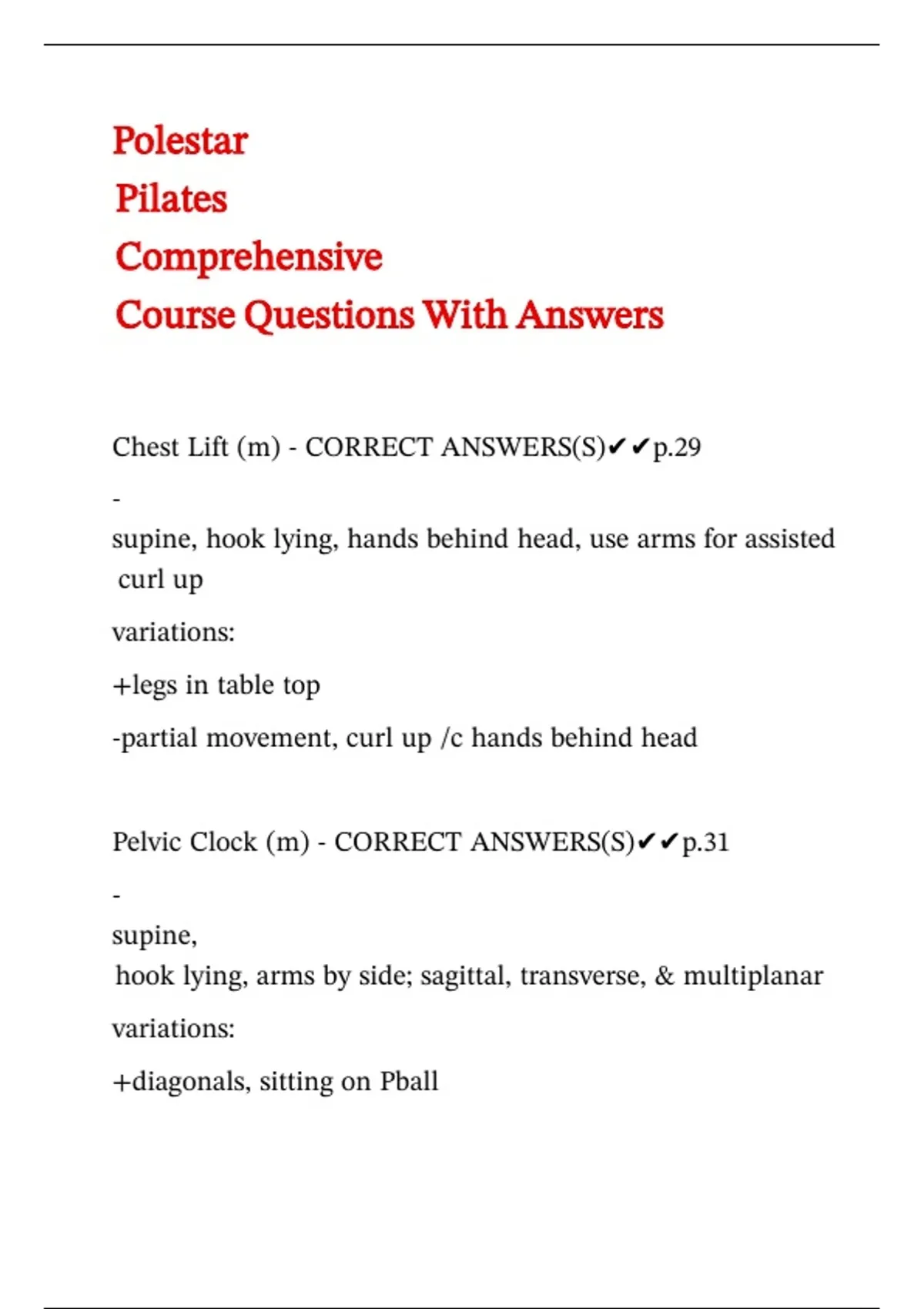 Polestar
Pilates
Comprehensive
Course Questions With Answers

Chest Lift (m) - CORRECT ANSWERS(S)✔✔p.29

-

supine, hook lying, hands behind head, use arms for assisted curl up

variations:

+legs in table top

-partial movement, curl up /c hands behind head

Pelvic Clock (m) - CORRECT ANSWERS(S)✔✔p.31

-

supine,
hook lying, arms by side; sagittal, transverse, & multiplanar

variations:

+diagonals, sitting on Pball